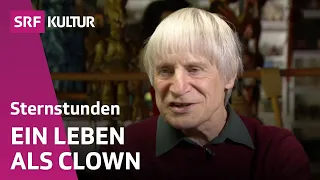 SRF KULTUR

Sternstunden

EIN LEBEN ALS CLOWN